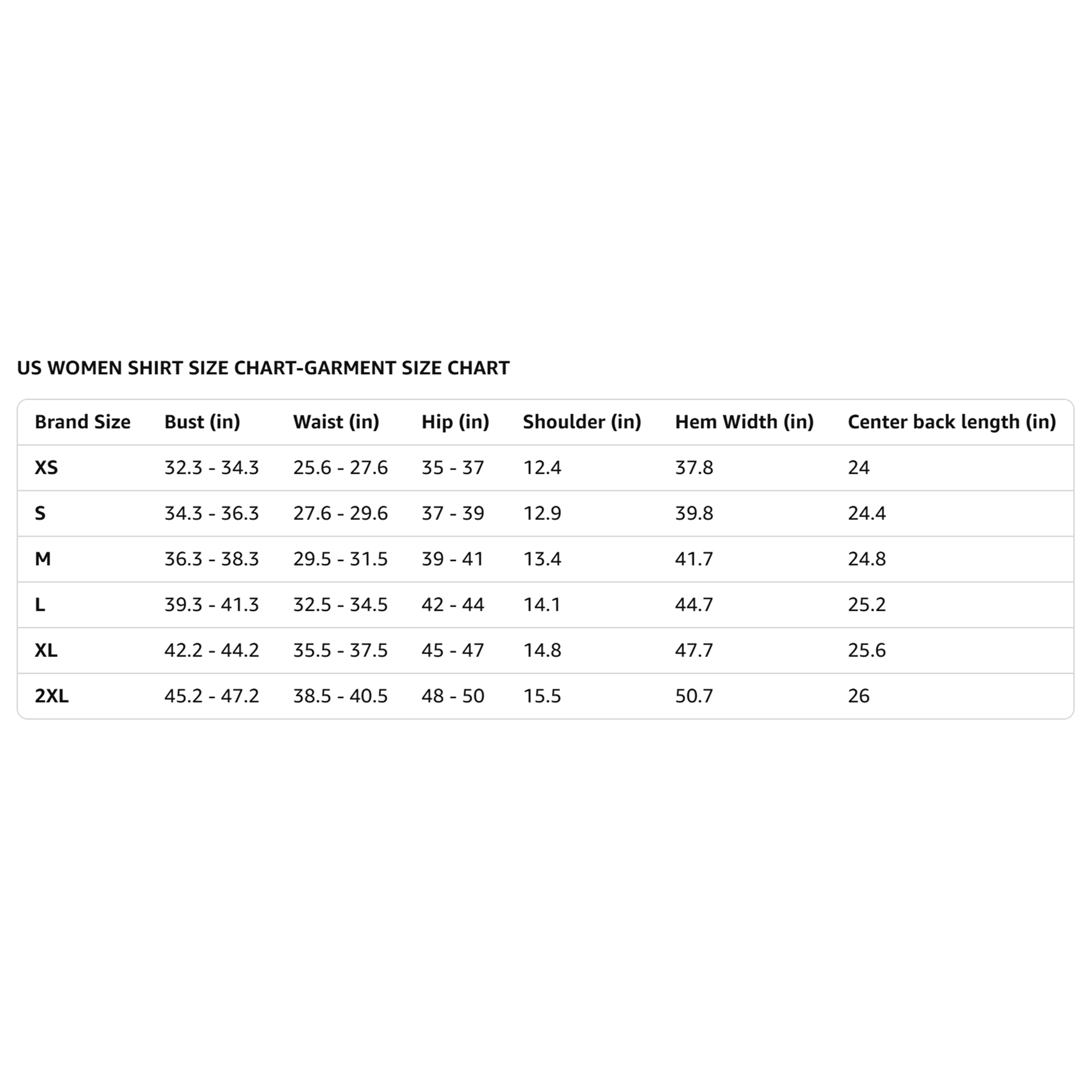 US WOMEN SHIRT SIZE CHART-GARMENT SIZE CHART

| Brand Size | Bust (in) | Waist (in) | Hip (in) | Shoulder (in) | Hem Width (in) | Center back length (in) |
|---|---|---|---|---|---|---|
| XS | 32.3 - 34.3 | 25.6 - 27.6 | 35 - 37 | 12.4 | 37.8 | 24 |
| S | 34.3 - 36.3 | 27.6 - 29.6 | 37 - 39 | 12.9 | 39.8 | 24.4 |
| M | 36.3 - 38.3 | 29.5 - 31.5 | 39 - 41 | 13.4 | 41.7 | 24.8 |
| L | 39.3 - 41.3 | 32.5 - 34.5 | 42 - 44 | 14.1 | 44.7 | 25.2 |
| XL | 42.2 - 44.2 | 35.5 - 37.5 | 45 - 47 | 14.8 | 47.7 | 25.6 |
| 2XL | 45.2 - 47.2 | 38.5 - 40.5 | 48 - 50 | 15.5 | 50.7 | 26 |